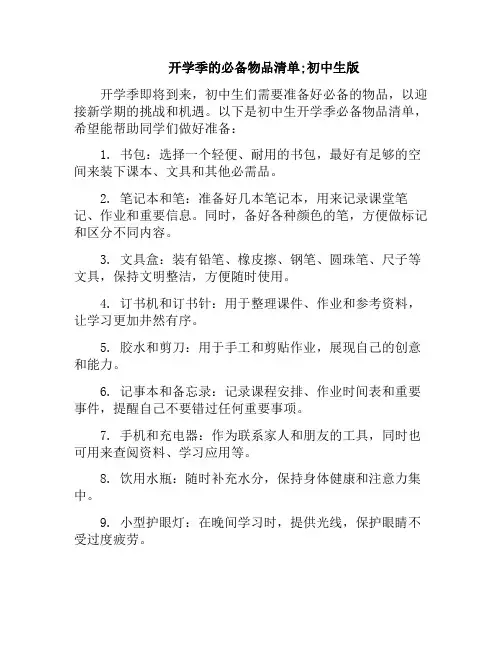 开学季的必备物品清单;初中生版

开学季即将到来，初中生们需要准备好必备的物品，以迎接新学期的挑战和机遇。以下是初中生开学季必备物品清单，希望能帮助同学们做好准备：

1. 书包：选择一个轻便、耐用的书包，最好有足够的空间来装下课本、文具和其他必需品。

2. 笔记本和笔：准备好几本笔记本，用来记录课堂笔记、作业和重要信息。同时，备好各种颜色的笔，方便做标记和区分不同内容。

3. 文具盒：装有铅笔、橡皮擦、钢笔、圆珠笔、尺子等文具，保持文明整洁，方便随时使用。

4. 订书机和订书针：用于整理课件、作业和参考资料，让学习更加井然有序。

5. 胶水和剪刀：用于手工和剪贴作业，展现自己的创意和能力。

6. 记事本和备忘录：记录课程安排、作业时间表和重要事件，提醒自己不要错过任何重要事项。

7. 手机和充电器：作为联系家人和朋友的工具，同时也可用来查阅资料、学习应用等。

8. 饮用水瓶：随时补充水分，保持身体健康和注意力集中。

9. 小型护眼灯：在晚间学习时，提供光线，保护眼睛不受过度疲劳。